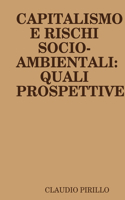 CAPITALISMO E RISCHI SOCIO-AMBIENTALI: QUALI PROSPETTIVE

CLAUDIO PIRILLO